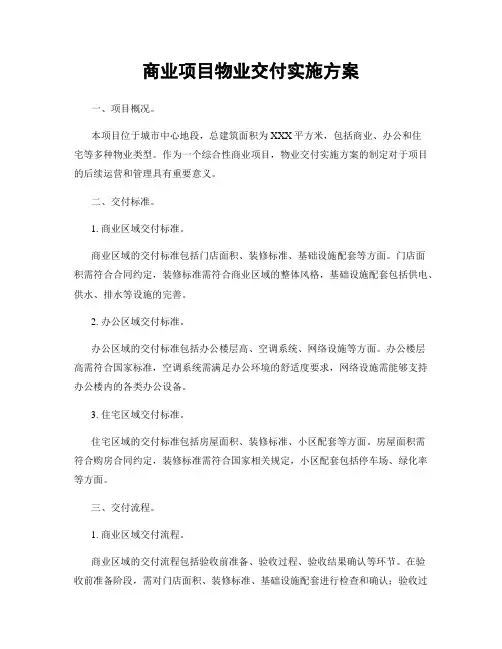 商业项目物业交付实施方案

一、项目概况。

本项目位于城市中心地段，总建筑面积为XXX平方米，包括商业、办公和住宅等多种物业类型。作为一个综合性商业项目，物业交付实施方案的制定对于项目的后续运营和管理具有重要意义。

二、交付标准。

1. 商业区域交付标准。

商业区域的交付标准包括门店面积、装修标准、基础设施配套等方面。门店面积需符合合同约定，装修标准需符合商业区域的整体风格，基础设施配套包括供电、供水、排水等设施的完善。

2. 办公区域交付标准。

办公区域的交付标准包括办公楼层高、空调系统、网络设施等方面。办公楼层高需符合国家标准，空调系统需满足办公环境的舒适度要求，网络设施需能够支持办公楼内的各类办公设备。

3. 住宅区域交付标准。

住宅区域的交付标准包括房屋面积、装修标准、小区配套等方面。房屋面积需符合购房合同约定，装修标准需符合国家相关规定，小区配套包括停车场、绿化率等方面。

三、交付流程。

1. 商业区域交付流程。

商业区域的交付流程包括验收前准备、验收过程、验收结果确认等环节。在验收前准备阶段，需对门店面积、装修标准、基础设施配套进行检查和确认；验收过